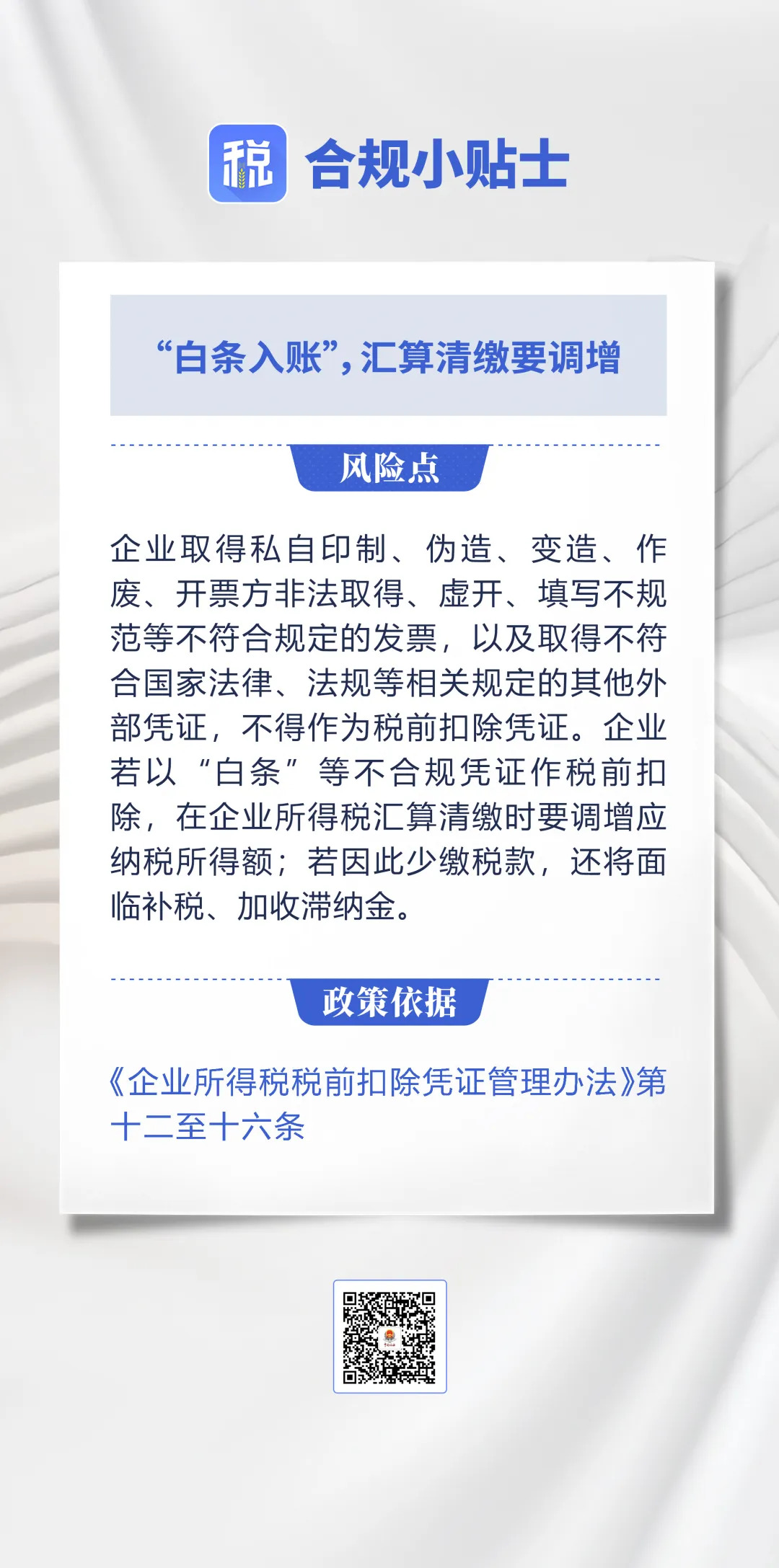 税

合规小贴士

“白条入账”，汇算清缴要调增

风险点

企业取得私自印制、伪造、变造、作废、开票方非法取得、虚开、填写不规范等不符合规定的发票，以及取得不符合国家法律、法规等相关规定的其他外部凭证，不得作为税前扣除凭证。企业若以“白条”等不合规凭证作税前扣除，在企业所得税汇算清缴时要调增应纳税所得额；若因此少缴税款，还将面临补税、加收滞纳金。

政策依据

《企业所得税税前扣除凭证管理办法》第十二至十六条